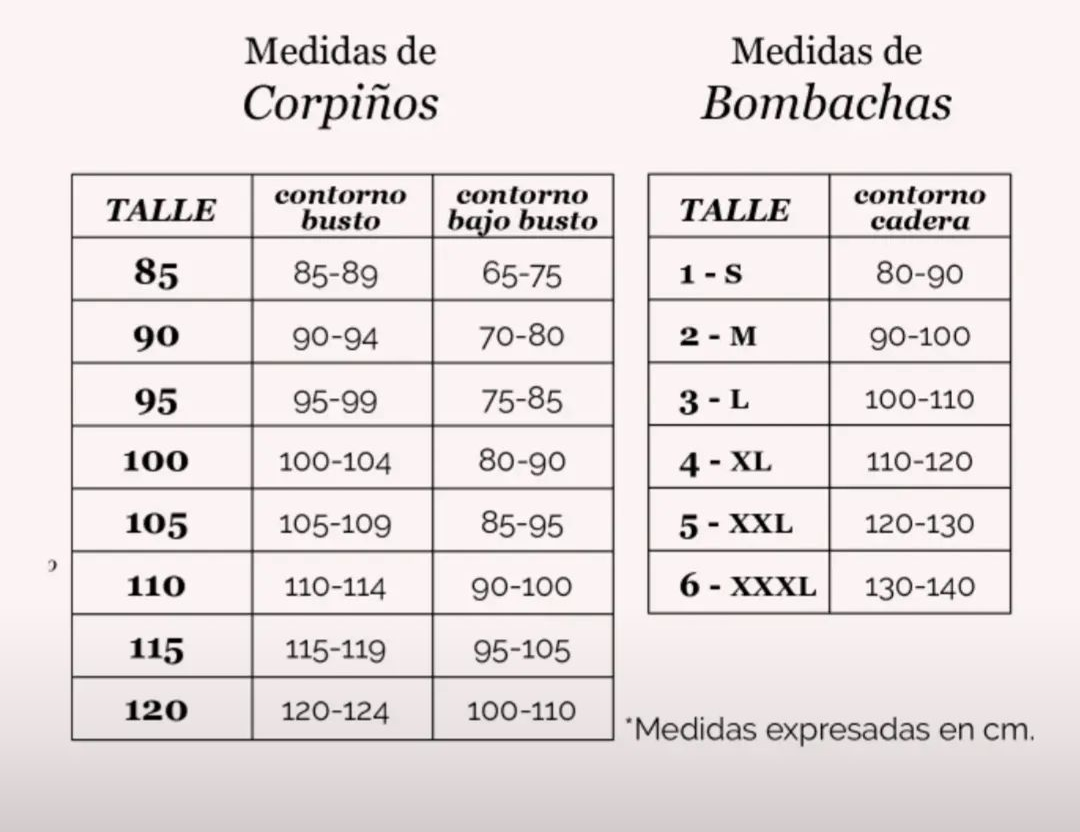 Medidas de
Corpiños

| TALLE | contorno busto | contorno bajo busto |
|---|---|---|
| 85 | 85-89 | 65-75 |
| 90 | 90-94 | 70-80 |
| 95 | 95-99 | 75-85 |
| 100 | 100-104 | 80-90 |
| 105 | 105-109 | 85-95 |
| 110 | 110-114 | 90-100 |
| 115 | 115-119 | 95-105 |
| 120 | 120-124 | 100-110 |

Medidas de
Bombachas

| TALLE | contorno cadera |
|---|---|
| 1 - S | 80-90 |
| 2 - M | 90-100 |
| 3 - L | 100-110 |
| 4 - XL | 110-120 |
| 5 - XXL | 120-130 |
| 6 - XXXL | 130-140 |

*Medidas expresadas en cm.